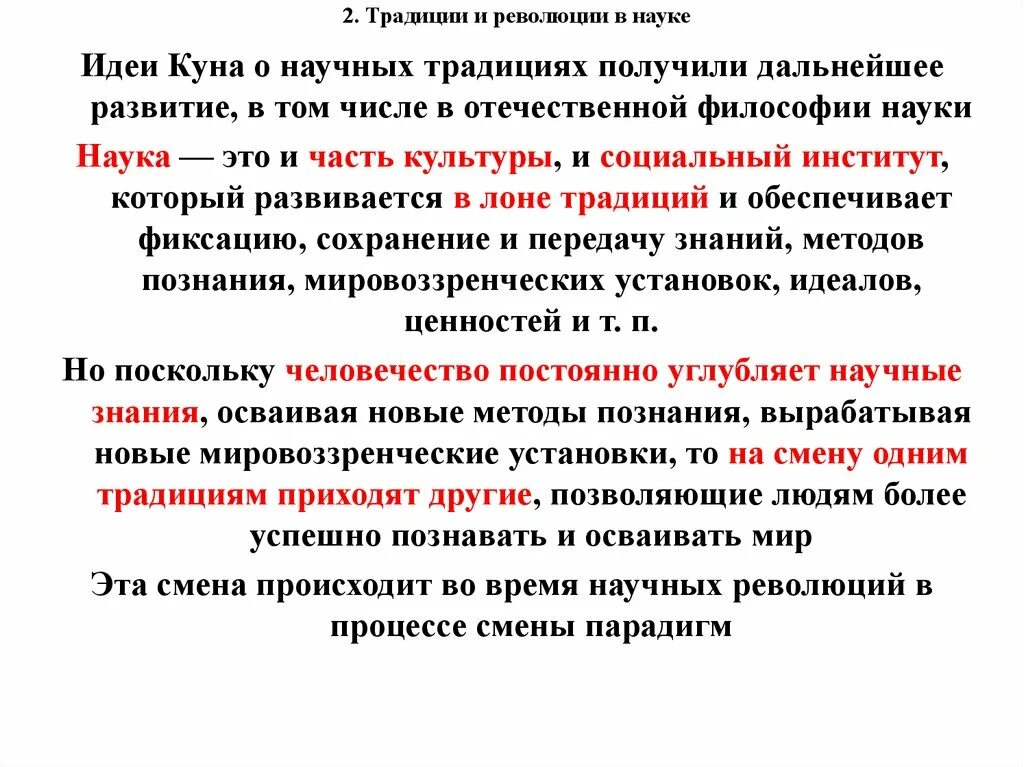 2. Традиции и революции в науке

Идеи Куна о научных традициях получили дальнейшее развитие, в том числе в отечественной философии науки

Наука — это и часть культуры, и социальный институт, который развивается в лоне традиций и обеспечивает фиксацию, сохранение и передачу знаний, методов познания, мировоззренческих установок, идеалов, ценностей и т. п.

Но поскольку человечество постоянно углубляет научные знания, осваивая новые методы познания, вырабатывая новые мировоззренческие установки, то на смену одним традициям приходят другие, позволяющие людям более успешно познавать и осваивать мир

Эта смена происходит во время научных революций в процессе смены парадигм